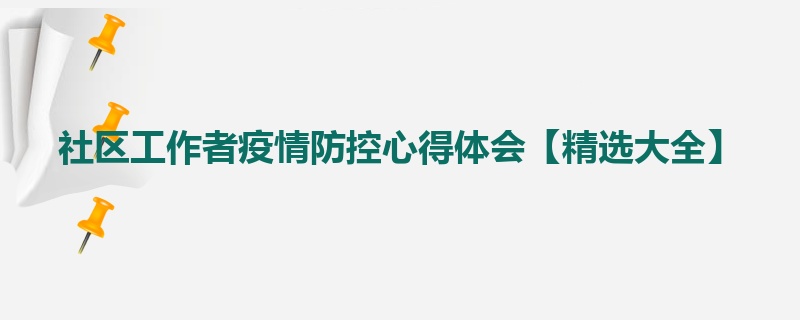 社区工作者疫情防控心得体会【精选大全】